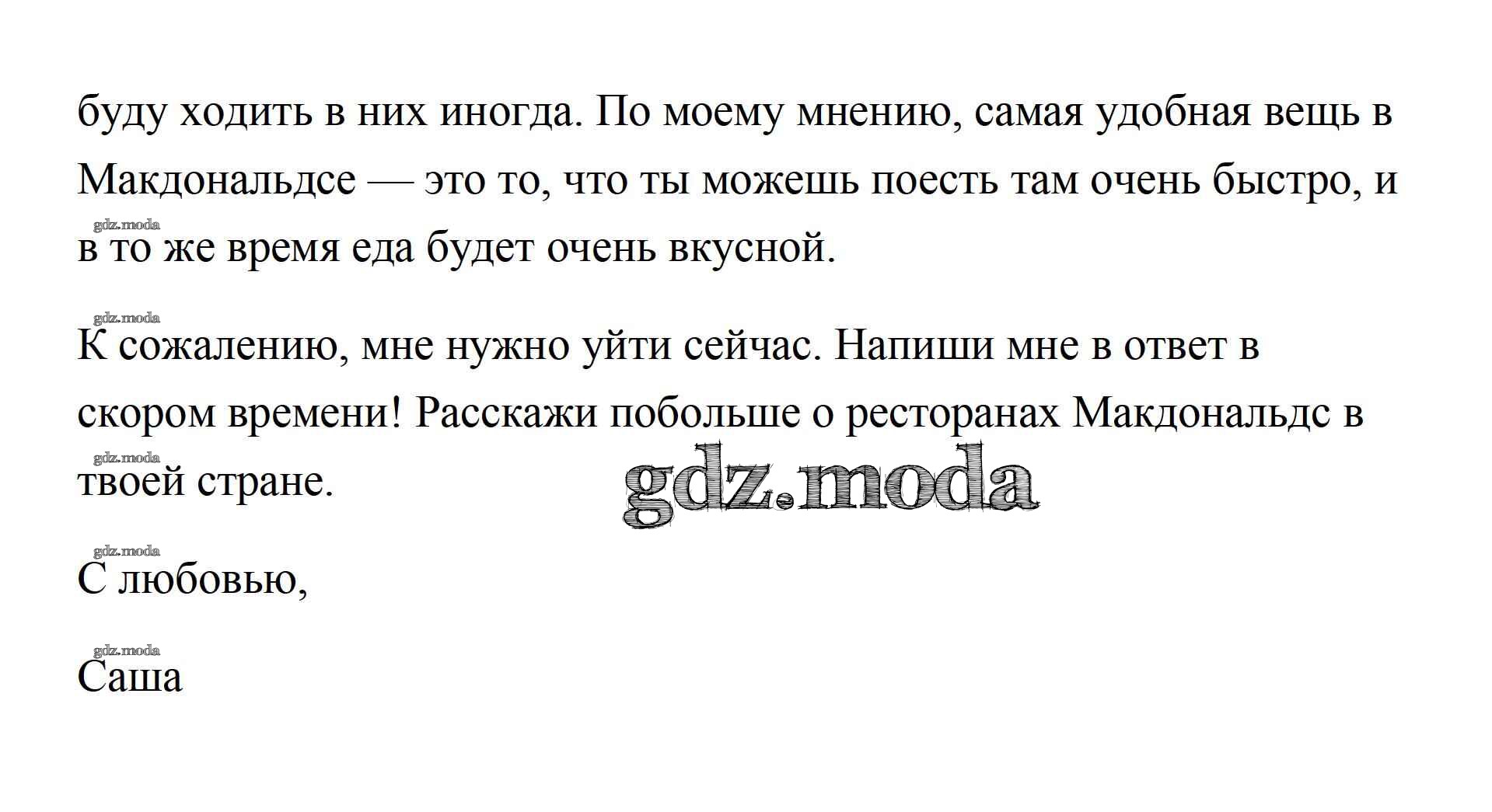 буду ходить в них иногда. По моему мнению, самая удобная вещь в Макдональдсе — это то, что ты можешь поесть там очень быстро, и в то же время еда будет очень вкусной.

К сожалению, мне нужно уйти сейчас. Напиши мне в ответ в скором времени! Расскажи побольше о ресторанах Макдональдс в твоей стране.

С любовью,

Саша

gdz.moda